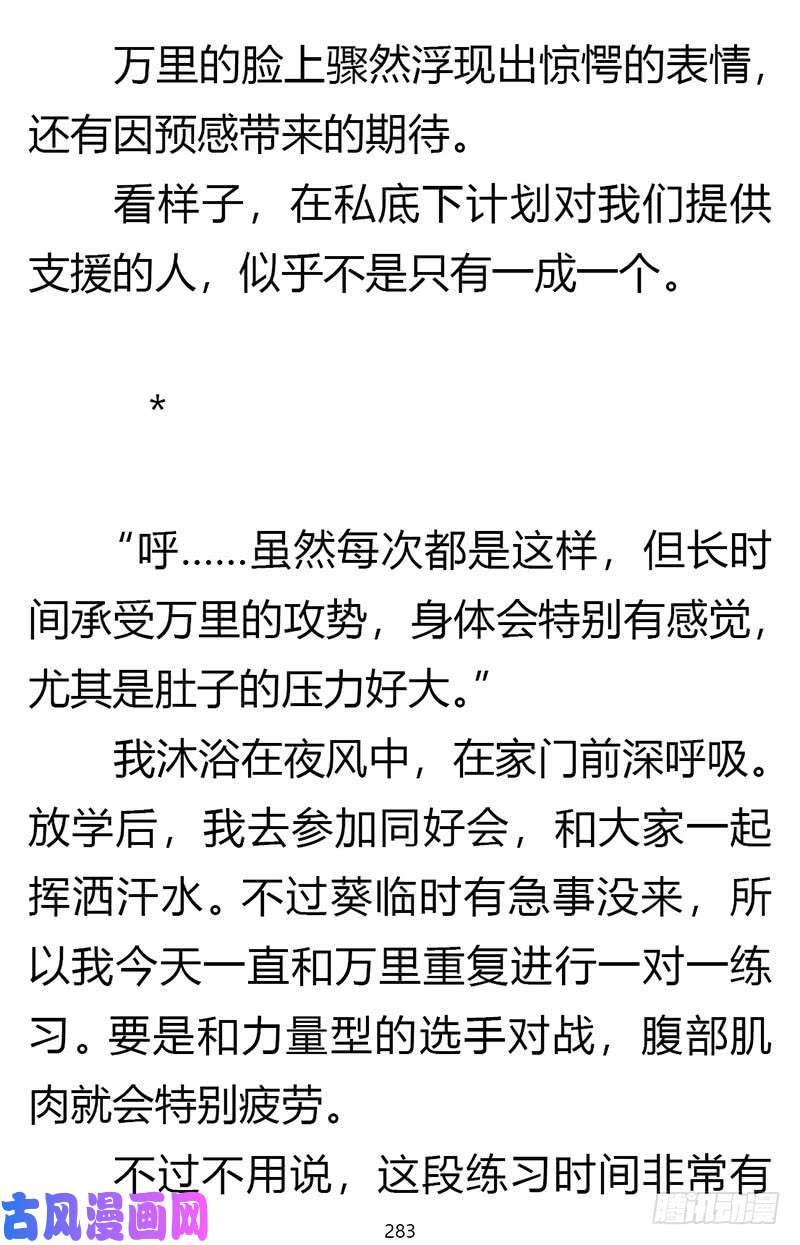 万里的脸上骤然浮现出惊愕的表情，还有因预感带来的期待。

看样子，在私底下计划对我们提供支援的人，似乎不是只有一成一个。

*

“呼……虽然每次都是这样，但长时间承受万里的攻势，身体会特别有感觉，尤其是肚子的压力好大。”

我沐浴在夜风中，在家门前深呼吸。放学后，我去参加同好会，和大家一起挥洒汗水。不过葵临时有急事没来，所以我今天一直和万里重复进行一对一练习。要是和力量型的选手对战，腹部肌肉就会特别疲劳。

不过不用说，这段练习时间非常有

古风漫画网

283

腾讯动漫